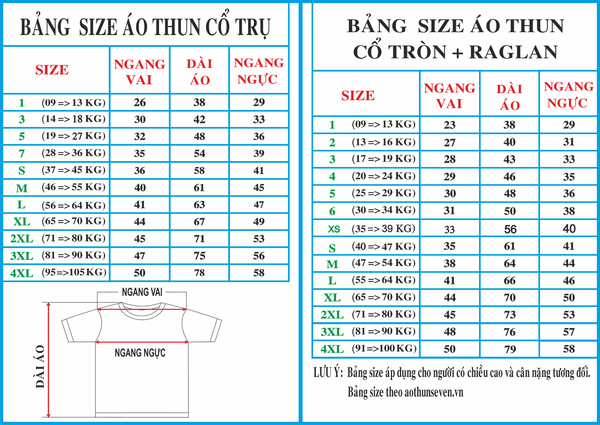 BẢNG SIZE ÁO THUN CỔ TRỤ

| SIZE | | NGANG VAI | DÀI ÁO | NGANG NGỰC |
|---|---|---|---|---|
| 1 | (09 => 13 KG) | 26 | 38 | 29 |
| 3 | (14 => 18 KG) | 30 | 42 | 33 |
| 5 | (19 => 27 KG) | 32 | 48 | 36 |
| 7 | (28 => 36 KG) | 35 | 54 | 39 |
| S | (37 => 45 KG) | 36 | 58 | 41 |
| M | (46 => 55 KG) | 40 | 61 | 45 |
| L | (56 => 64 KG) | 41 | 63 | 47 |
| XL | (65 => 70 KG) | 44 | 67 | 49 |
| 2XL | (71 => 80 KG) | 45 | 71 | 53 |
| 3XL | (81 => 90 KG) | 47 | 75 | 56 |
| 4XL | (95 =>105 KG) | 50 | 78 | 58 |

NGANG VAI
NGANG NGỰC
DÀI ÁO

BẢNG SIZE ÁO THUN CỔ TRÒN + RAGLAN

| SIZE | | NGANG VAI | DÀI ÁO | NGANG NGỰC |
|---|---|---|---|---|
| 1 | (09 => 13 KG) | 23 | 38 | 29 |
| 2 | (13 => 16 KG) | 27 | 40 | 31 |
| 3 | (17 => 19 KG) | 28 | 43 | 33 |
| 4 | (20 => 24 KG) | 29 | 46 | 35 |
| 5 | (25 => 29 KG) | 30 | 48 | 36 |
| 6 | (30 => 34 KG) | 31 | 50 | 38 |
| XS | (35 => 39 KG) | 33 | 56 | 40 |
| S | (40 => 47 KG) | 35 | 61 | 41 |
| M | (47 => 54 KG) | 38 | 64 | 44 |
| L | (55 => 64 KG) | 41 | 66 | 46 |
| XL | (65 => 70 KG) | 44 | 70 | 50 |
| 2XL | (71 => 80 KG) | 45 | 73 | 53 |
| 3XL | (81 => 90 KG) | 48 | 76 | 57 |
| 4XL | (91 =>100 KG) | 50 | 79 | 58 |

LƯU Ý: Bảng size áp dụng cho người có chiều cao và cân nặng tương đối.
Bảng size theo aothunseven.vn